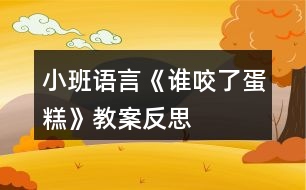 小班语言《谁咬了蛋糕》教案反思